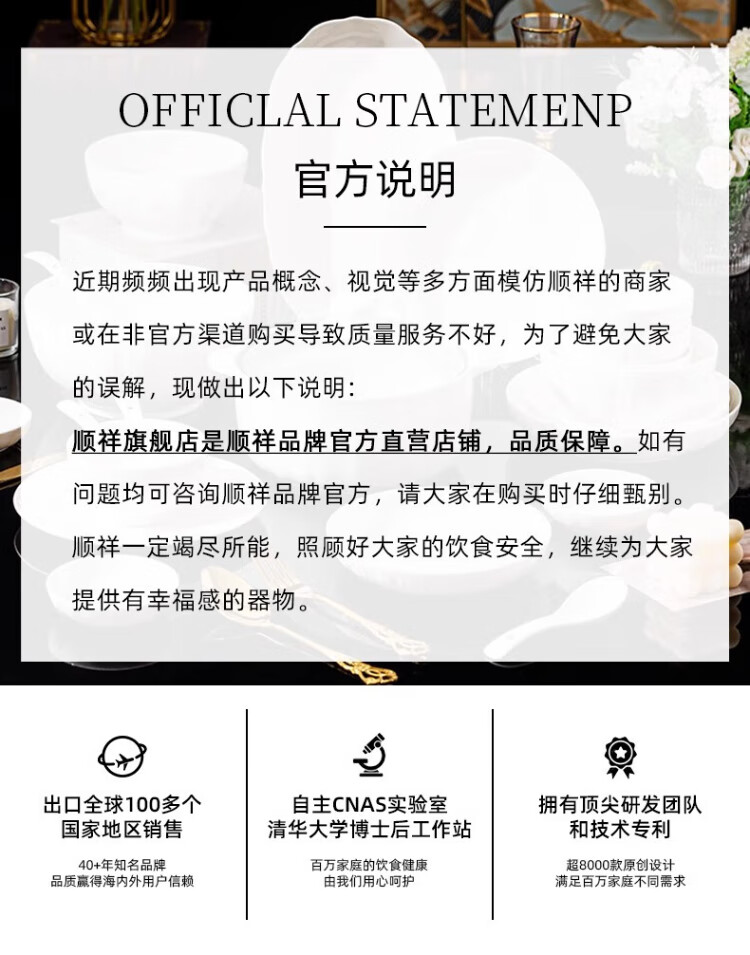 OFFICLAL STATEMENP
官方说明

近期频频出现产品概念、视觉等多方面模仿顺祥的商家或在非官方渠道购买导致质量服务不好，为了避免大家的误解，现做出以下说明：

顺祥旗舰店是顺祥品牌官方直营店铺，品质保障。如有问题均可咨询顺祥品牌官方，请大家在购买时仔细甄别。顺祥一定竭尽所能，照顾好大家的饮食安全，继续为大家提供有幸福感的器物。

出口全球100多个
国家地区销售

40+年知名品牌
品质赢得海内外用户信赖

自主CNAS实验室
清华大学博士后工作站

百万家庭的饮食健康
由我们用心呵护

拥有顶尖研发团队
和技术专利

超8000款原创设计
满足百万家庭不同需求